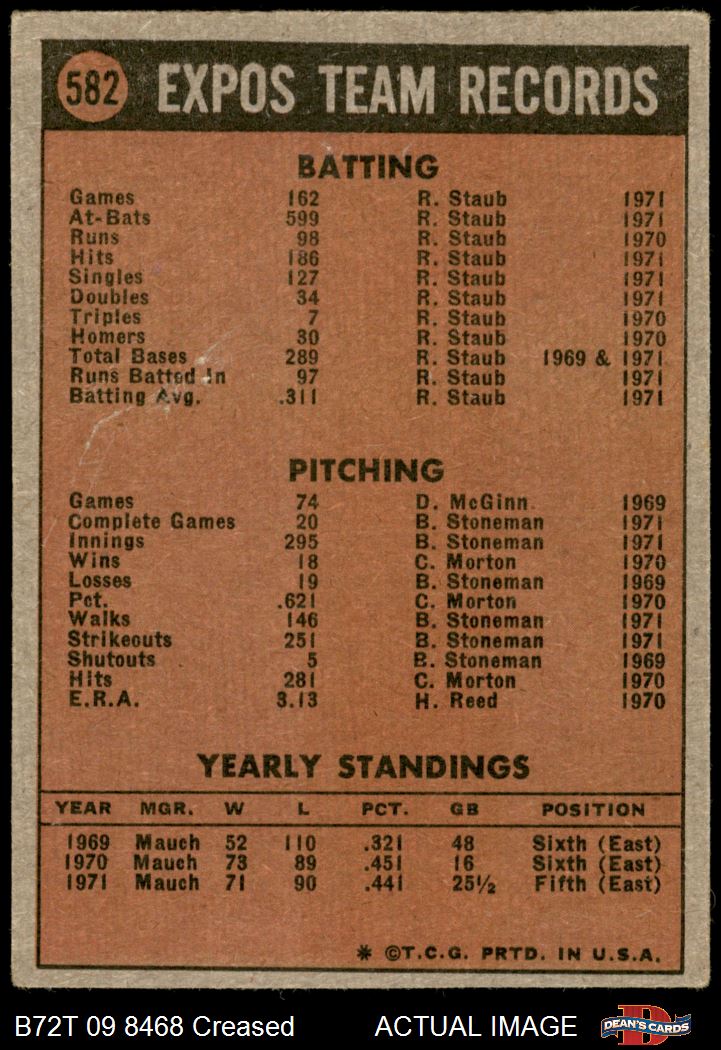 582 EXPOS TEAM RECORDS

BATTING

| | | | |
|---|---|---|---|
| Games | 162 | R. Staub | 1971 |
| At-Bats | 599 | R. Staub | 1971 |
| Runs | 98 | R. Staub | 1970 |
| Hits | 186 | R. Staub | 1971 |
| Singles | 127 | R. Staub | 1971 |
| Doubles | 34 | R. Staub | 1971 |
| Triples | 7 | R. Staub | 1970 |
| Homers | 30 | R. Staub | 1970 |
| Total Bases | 289 | R. Staub | 1969 & 1971 |
| Runs Batted In | 97 | R. Staub | 1971 |
| Batting Avg. | .311 | R. Staub | 1971 |

PITCHING

| | | | |
|---|---|---|---|
| Games | 74 | D. McGinn | 1969 |
| Complete Games | 20 | B. Stoneman | 1971 |
| Innings | 295 | B. Stoneman | 1971 |
| Wins | 18 | C. Morton | 1970 |
| Losses | 19 | B. Stoneman | 1969 |
| Pct. | .621 | C. Morton | 1970 |
| Walks | 146 | B. Stoneman | 1971 |
| Strikeouts | 251 | B. Stoneman | 1971 |
| Shutouts | 5 | B. Stoneman | 1969 |
| Hits | 281 | C. Morton | 1970 |
| E.R.A. | 3.13 | H. Reed | 1970 |

YEARLY STANDINGS

| YEAR | MGR. | W | L | PCT. | GB | POSITION |
|---|---|---|---|---|---|---|
| 1969 | Mauch | 52 | 110 | .321 | 48 | Sixth (East) |
| 1970 | Mauch | 73 | 89 | .451 | 16 | Sixth (East) |
| 1971 | Mauch | 71 | 90 | .441 | 25½ | Fifth (East) |

* ©T.C.G. PRTD. IN U.S.A.

B72T 09 8468 Creased ACTUAL IMAGE DEAN'S CARDS